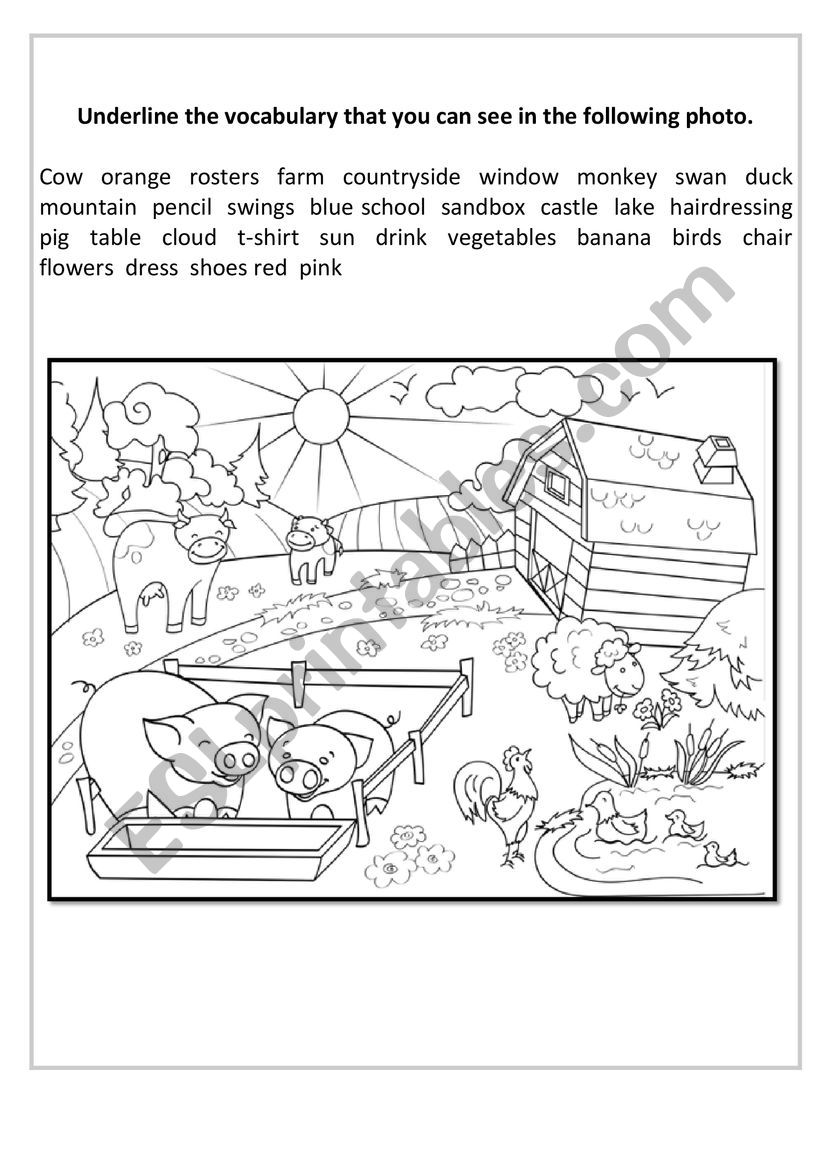 Underline the vocabulary that you can see in the following photo.

Cow orange rosters farm countryside window monkey swan duck mountain pencil swings blue school sandbox castle lake hairdressing pig table cloud t-shirt sun drink vegetables banana birds chair flowers dress shoes red pink

ESLprintables.com